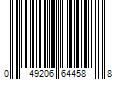 0 49206 64458 8